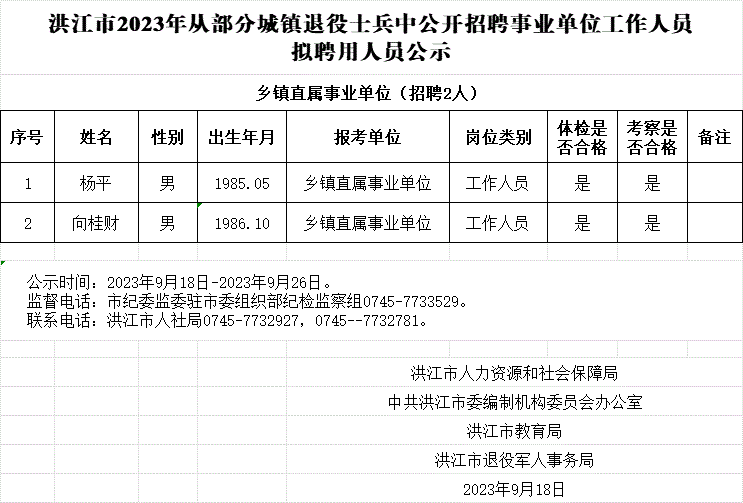 洪江市2023年从部分城镇退役士兵中公开招聘事业单位工作人员拟聘用人员公示

乡镇直属事业单位（招聘2人）

| 序号 | 姓名 | 性别 | 出生年月 | 报考单位 | 岗位类别 | 体检是否合格 | 考察是否合格 | 备注 |
|---|---|---|---|---|---|---|---|---|
| 1 | 杨平 | 男 | 1985.05 | 乡镇直属事业单位 | 工作人员 | 是 | 是 | |
| 2 | 向桂财 | 男 | 1986.10 | 乡镇直属事业单位 | 工作人员 | 是 | 是 | |

公示时间：2023年9月18日-2023年9月26日。
监督电话：市纪委监委驻市委组织部纪检监察组0745-7733529。
联系电话：洪江市人社局0745-7732927，0745--7732781。

洪江市人力资源和社会保障局
中共洪江市委编制机构委员会办公室
洪江市教育局
洪江市退役军人事务局
2023年9月18日